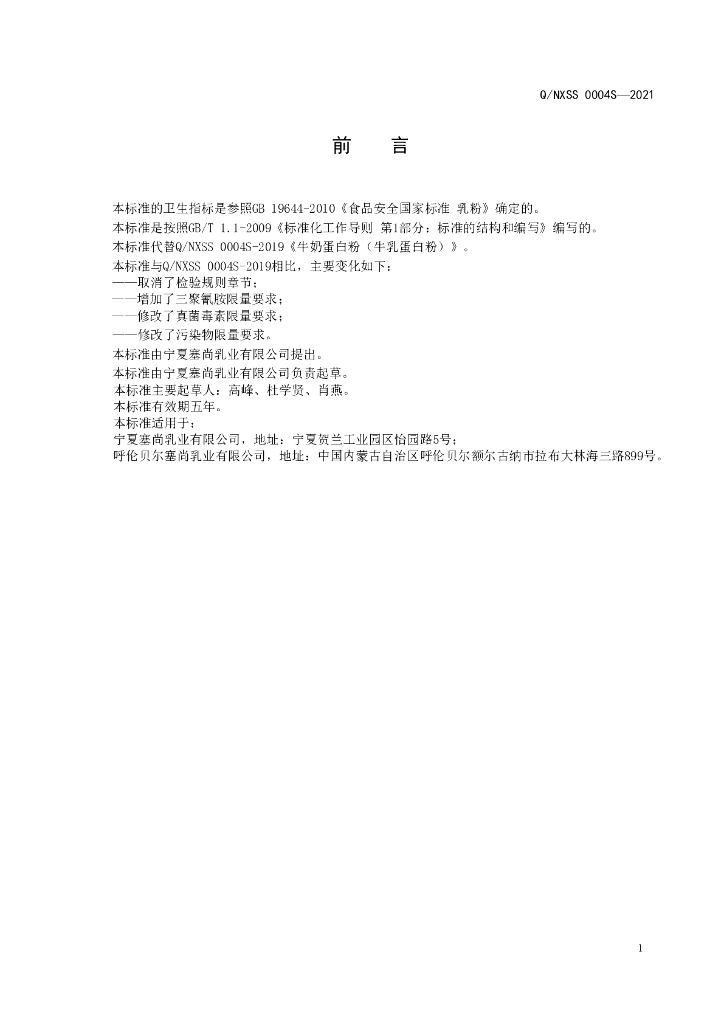 Q/NXSS 0004S—2021

前 言

本标准的卫生指标是参照GB 19644-2010《食品安全国家标准 乳粉》确定的。

本标准是按照GB/T 1.1-2009《标准化工作导则 第1部分：标准的结构和编写》编写的。

本标准代替Q/NXSS 0004S-2019《牛奶蛋白粉（牛乳蛋白粉）》。

本标准与Q/NXSS 0004S-2019相比，主要变化如下：

——取消了检验规则章节；
——增加了三聚氰胺限量要求；
——修改了真菌毒素限量要求；
——修改了污染物限量要求。

本标准由宁夏塞尚乳业有限公司提出。

本标准由宁夏塞尚乳业有限公司负责起草。

本标准主要起草人：高峰、杜学贤、肖燕。

本标准有效期五年。

本标准适用于：
宁夏塞尚乳业有限公司，地址：宁夏贺兰工业园区怡园路5号；
呼伦贝尔塞尚乳业有限公司，地址：中国内蒙古自治区呼伦贝尔额尔古纳市拉布大林海三路899号。

1